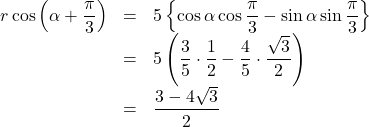 $r\cos\left(\alpha+\frac{\pi}{3}\right) = 5\left\{\cos\alpha\cos\frac{\pi}{3}-\sin\alpha\sin\frac{\pi}{3}\right\}$

$= 5\left(\frac{3}{5}\cdot\frac{1}{2}-\frac{4}{5}\cdot\frac{\sqrt{3}}{2}\right)$

$= \frac{3-4\sqrt{3}}{2}$